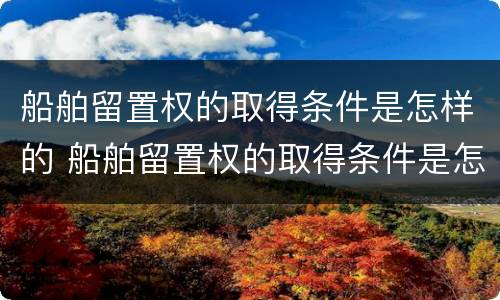 船舶留置权的取得条件是怎样的 船舶留置权的取得条件是怎